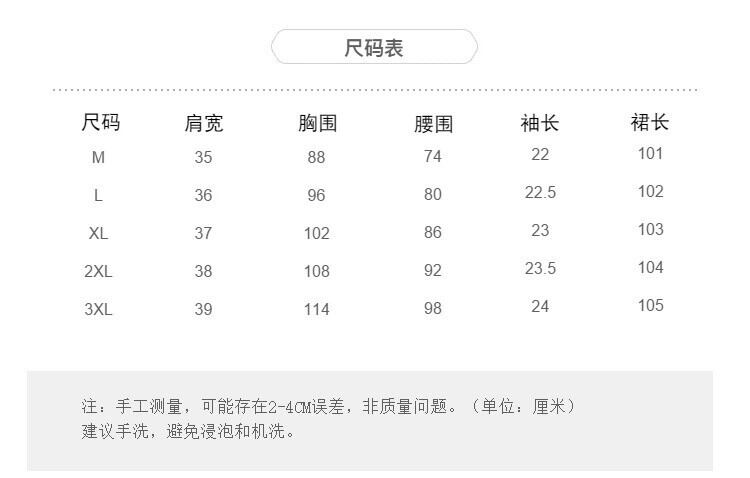 尺码表

| 尺码 | 肩宽 | 胸围 | 腰围 | 袖长 | 裙长 |
|---|---|---|---|---|---|
| M | 35 | 88 | 74 | 22 | 101 |
| L | 36 | 96 | 80 | 22.5 | 102 |
| XL | 37 | 102 | 86 | 23 | 103 |
| 2XL | 38 | 108 | 92 | 23.5 | 104 |
| 3XL | 39 | 114 | 98 | 24 | 105 |

注：手工测量，可能存在2-4CM误差，非质量问题。（单位：厘米）
建议手洗，避免浸泡和机洗。